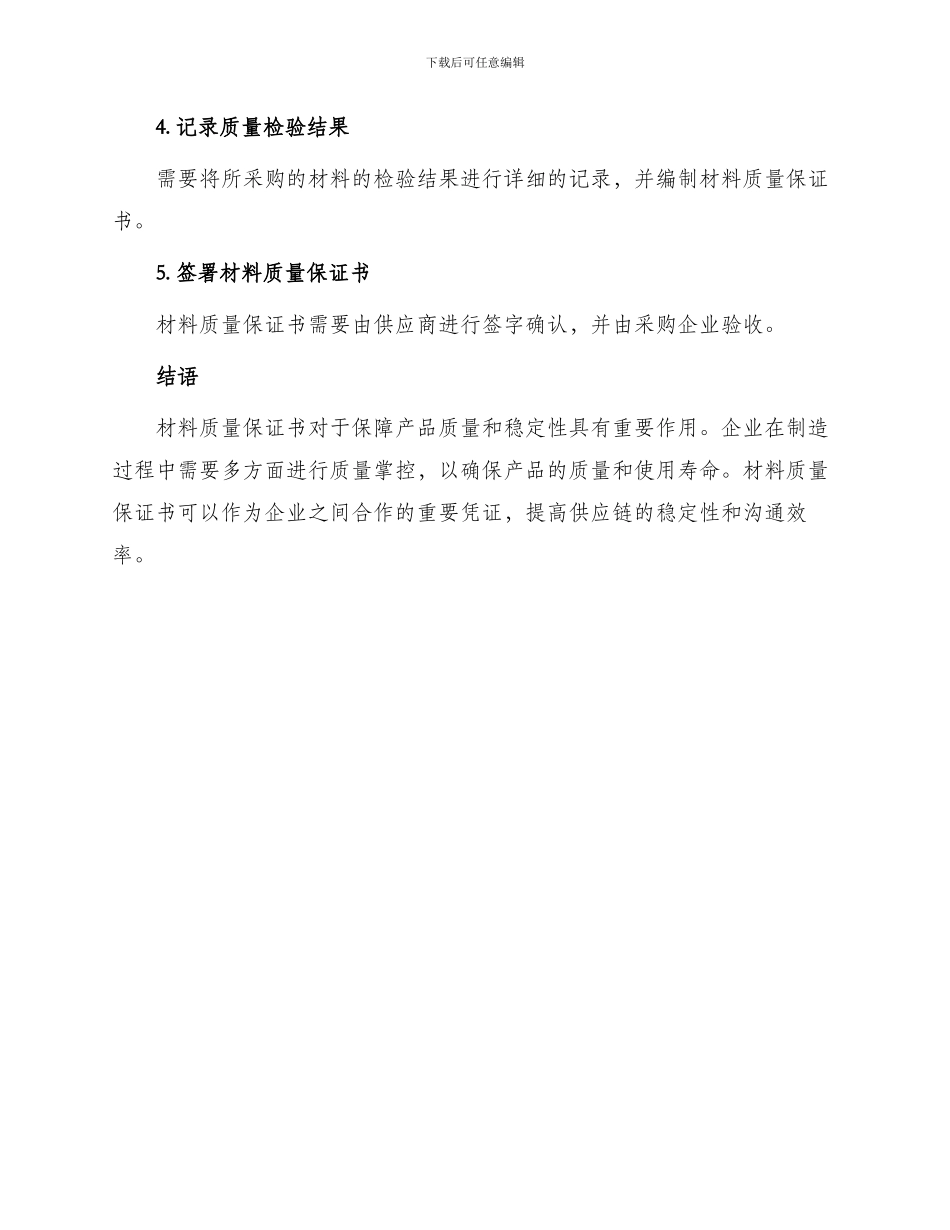 下载后可任意编辑

4. 记录质量检验结果

需要将所采购的材料的检验结果进行详细的记录，并编制材料质量保证书。

5. 签署材料质量保证书

材料质量保证书需要由供应商进行签字确认，并由采购企业验收。

结语

材料质量保证书对于保障产品质量和稳定性具有重要作用。企业在制造过程中需要多方面进行质量掌控，以确保产品的质量和使用寿命。材料质量保证书可以作为企业之间合作的重要凭证，提高供应链的稳定性和沟通效率。